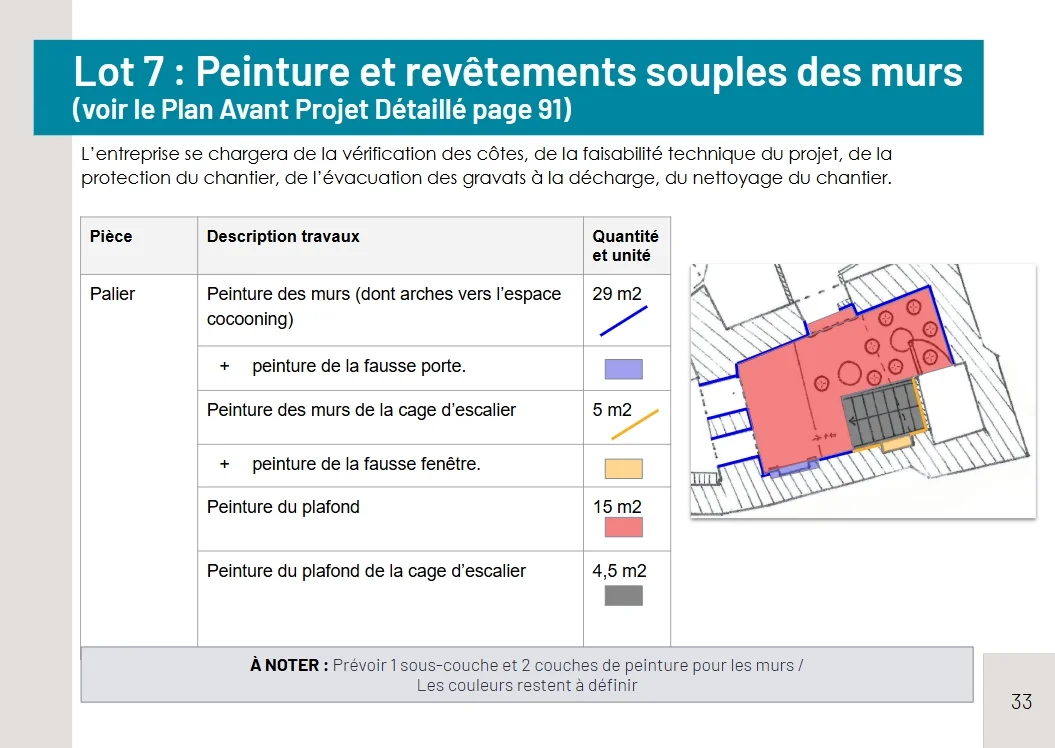 Lot 7 : Peinture et revêtements souples des murs
(voir le Plan Avant Projet Détaillé page 91)

L'entreprise se chargera de la vérification des côtes, de la faisabilité technique du projet, de la protection du chantier, de l'évacuation des gravats à la décharge, du nettoyage du chantier.

| Pièce | Description travaux | Quantité et unité |
|---|---|---|
| Palier | Peinture des murs (dont arches vers l'espace cocooning) | 29 m2 |
| | + peinture de la fausse porte. | |
| | Peinture des murs de la cage d'escalier | 5 m2 |
| | + peinture de la fausse fenêtre. | |
| | Peinture du plafond | 15 m2 |
| | Peinture du plafond de la cage d'escalier | 4,5 m2 |

À NOTER : Prévoir 1 sous-couche et 2 couches de peinture pour les murs / Les couleurs restent à définir

33